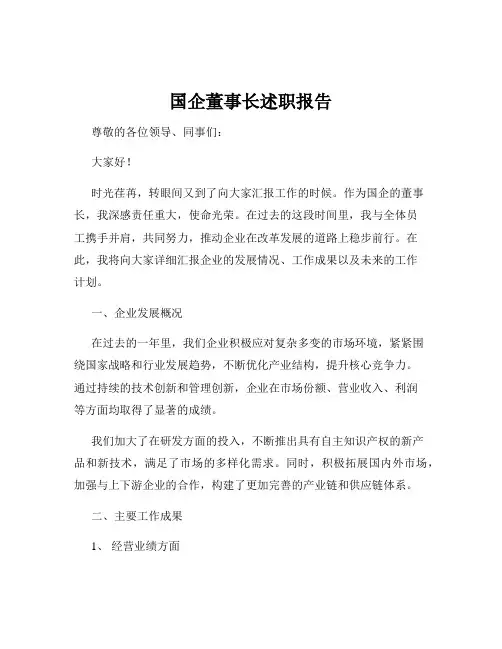 国企董事长述职报告

尊敬的各位领导、同事们：

大家好！

时光荏苒，转眼间又到了向大家汇报工作的时候。作为国企的董事长，我深感责任重大，使命光荣。在过去的这段时间里，我与全体员工携手并肩，共同努力，推动企业在改革发展的道路上稳步前行。在此，我将向大家详细汇报企业的发展情况、工作成果以及未来的工作计划。

一、企业发展概况

在过去的一年里，我们企业积极应对复杂多变的市场环境，紧紧围绕国家战略和行业发展趋势，不断优化产业结构，提升核心竞争力。通过持续的技术创新和管理创新，企业在市场份额、营业收入、利润等方面均取得了显著的成绩。

我们加大了在研发方面的投入，不断推出具有自主知识产权的新产品和新技术，满足了市场的多样化需求。同时，积极拓展国内外市场，加强与上下游企业的合作，构建了更加完善的产业链和供应链体系。

二、主要工作成果

1、 经营业绩方面